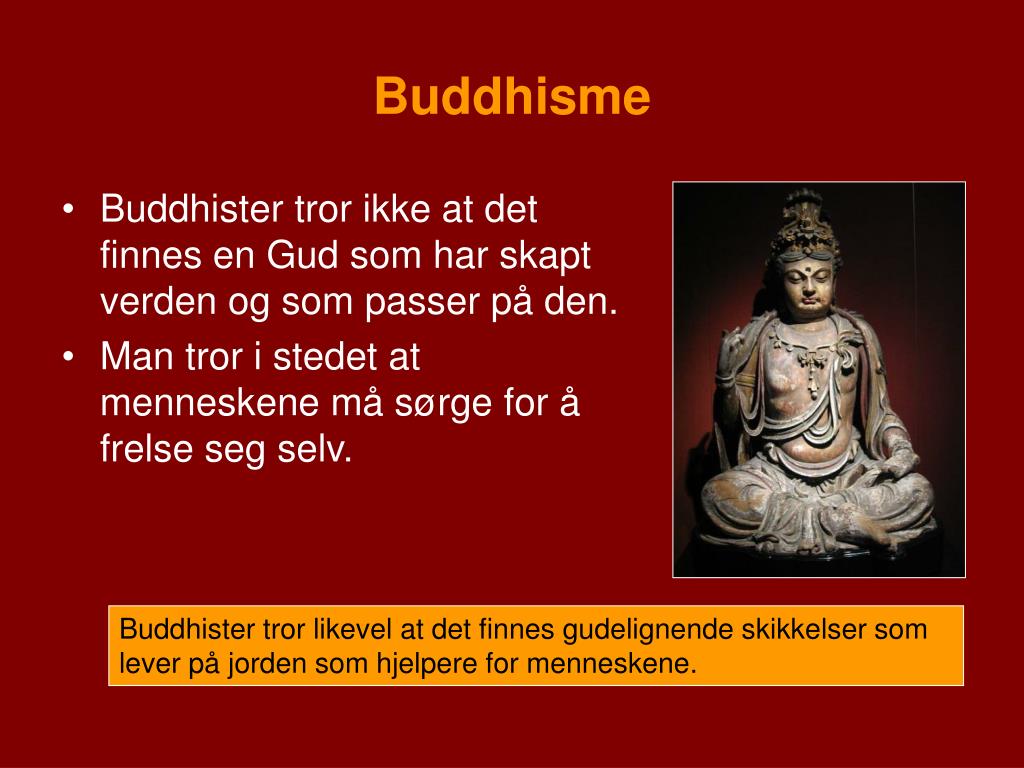 Buddhisme

• Buddhister tror ikke at det finnes en Gud som har skapt verden og som passer på den.
• Man tror i stedet at menneskene må sørge for å frelse seg selv.

Buddhister tror likevel at det finnes gudelignende skikkelser som lever på jorden som hjelpere for menneskene.